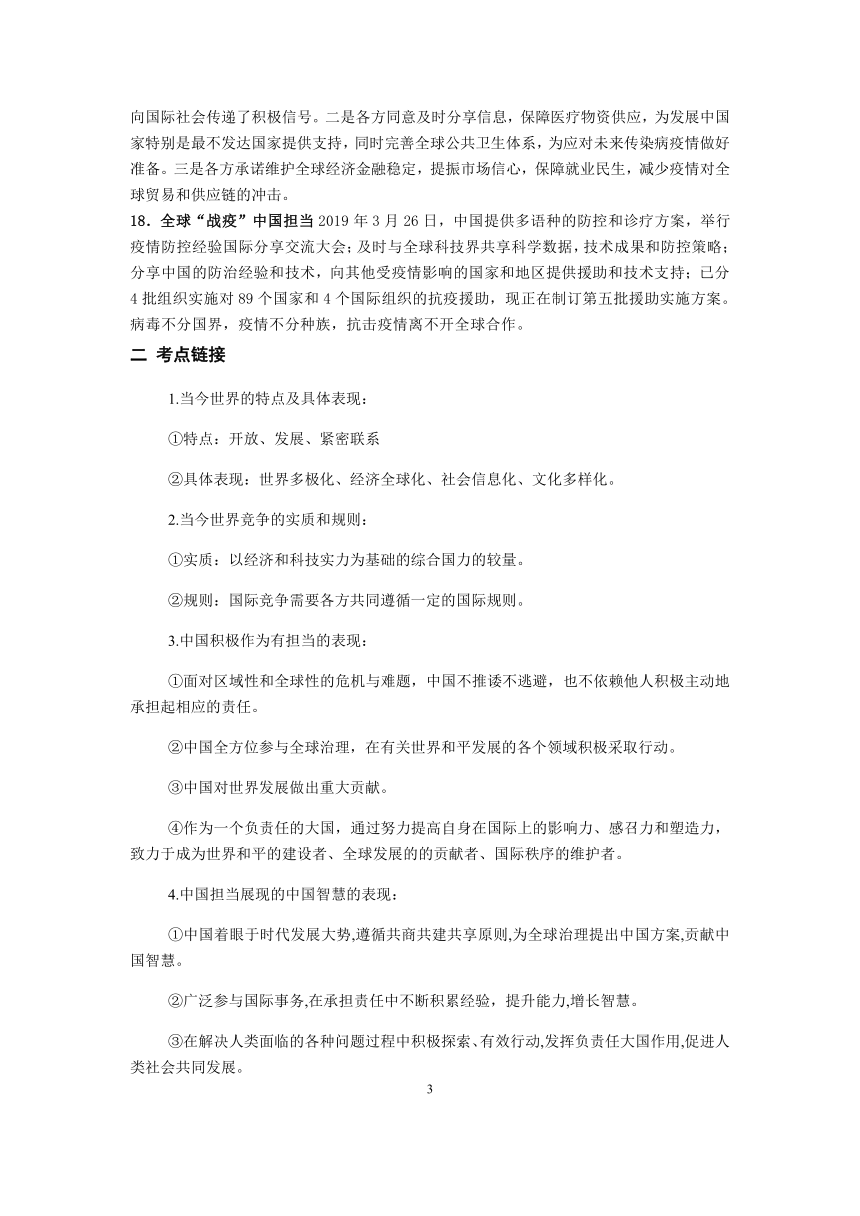 向国际社会传递了积极信号。二是各方同意及时分享信息，保障医疗物资供应，为发展中国家特别是最不发达国家提供支持，同时完善全球公共卫生体系，为应对未来传染病疫情做好准备。三是各方承诺维护全球经济金融稳定，提振市场信心，保障就业民生，减少疫情对全球贸易和供应链的冲击。

18．全球“战疫”中国担当 2019 年 3 月 26 日，中国提供多语种的防控和诊疗方案，举行疫情防控经验国际分享交流大会；及时与全球科技界共享科学数据，技术成果和防控策略；分享中国的防治经验和技术，向其他受疫情影响的国家和地区提供援助和技术支持；已分 4 批组织实施对 89 个国家和 4 个国际组织的抗疫援助，现正在制订第五批援助实施方案。病毒不分国界，疫情不分种族，抗击疫情离不开全球合作。

二 考点链接

1.当今世界的特点及具体表现：

①特点：开放、发展、紧密联系

②具体表现：世界多极化、经济全球化、社会信息化、文化多样化。

2.当今世界竞争的实质和规则：

①实质：以经济和科技实力为基础的综合国力的较量。

②规则：国际竞争需要各方共同遵循一定的国际规则。

3.中国积极作为有担当的表现：

①面对区域性和全球性的危机与难题，中国不推诿不逃避，也不依赖他人积极主动地承担起相应的责任。

②中国全方位参与全球治理，在有关世界和平发展的各个领域积极采取行动。

③中国对世界发展做出重大贡献。

④作为一个负责任的大国，通过努力提高自身在国际上的影响力、感召力和塑造力，致力于成为世界和平的建设者、全球发展的的贡献者、国际秩序的维护者。

4.中国担当展现的中国智慧的表现：

①中国着眼于时代发展大势,遵循共商共建共享原则,为全球治理提出中国方案,贡献中国智慧。

②广泛参与国际事务,在承担责任中不断积累经验，提升能力,增长智慧。

③在解决人类面临的各种问题过程中积极探索、有效行动,发挥负责任大国作用,促进人类社会共同发展。

3